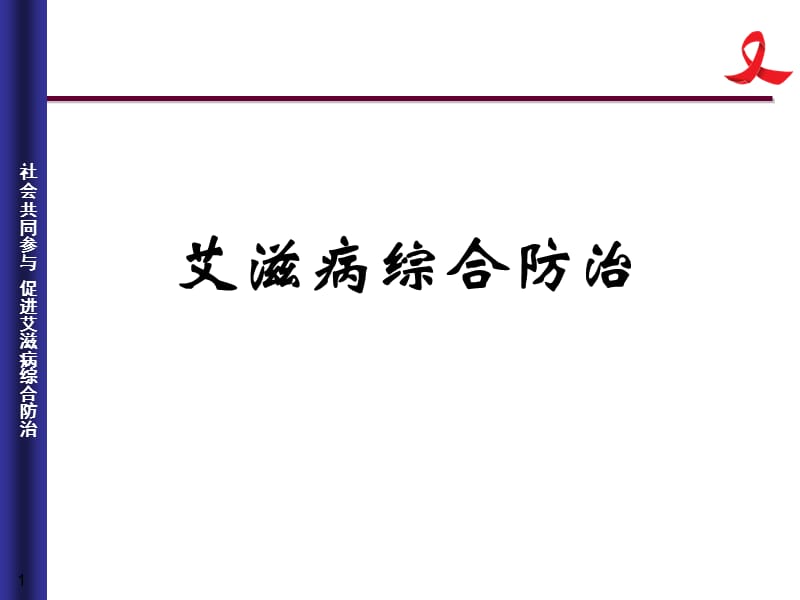 社会共同参与 促进艾滋病综合防治

艾滋病综合防治

1